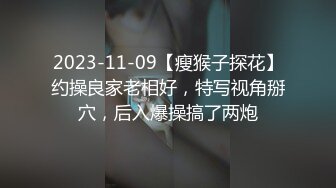 2023-11-09【瘦猴子探花】约操良家老相好，特写视角掰穴，后入爆操搞了两炮